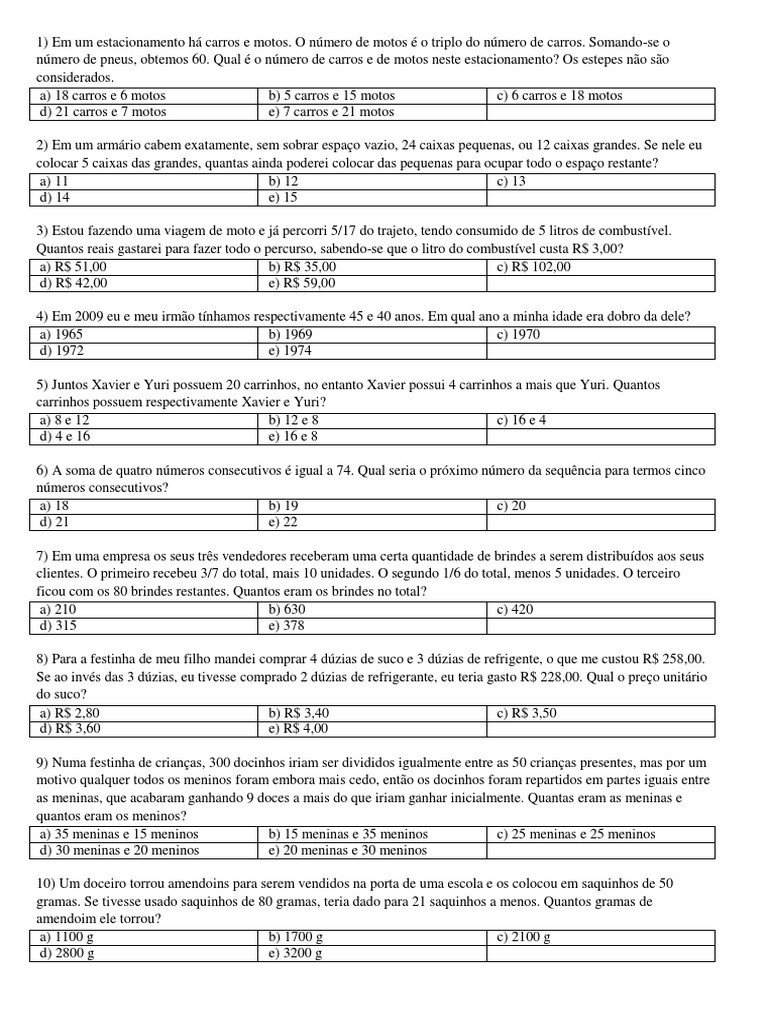 1) Em um estacionamento há carros e motos. O número de motos é o triplo do número de carros. Somando-se o número de pneus, obtemos 60. Qual é o número de carros e de motos neste estacionamento? Os estepes não são considerados.

| a) 18 carros e 6 motos | b) 5 carros e 15 motos | c) 6 carros e 18 motos |
|---|---|---|
| d) 21 carros e 7 motos | e) 7 carros e 21 motos | |

2) Em um armário cabem exatamente, sem sobrar espaço vazio, 24 caixas pequenas, ou 12 caixas grandes. Se nele eu colocar 5 caixas das grandes, quantas ainda poderei colocar das pequenas para ocupar todo o espaço restante?

| a) 11 | b) 12 | c) 13 |
|---|---|---|
| d) 14 | e) 15 | |

3) Estou fazendo uma viagem de moto e já percorri 5/17 do trajeto, tendo consumido de 5 litros de combustível. Quantos reais gastarei para fazer todo o percurso, sabendo-se que o litro do combustível custa R$ 3,00?

| a) R$ 51,00 | b) R$ 35,00 | c) R$ 102,00 |
|---|---|---|
| d) R$ 42,00 | e) R$ 59,00 | |

4) Em 2009 eu e meu irmão tínhamos respectivamente 45 e 40 anos. Em qual ano a minha idade era dobro da dele?

| a) 1965 | b) 1969 | c) 1970 |
|---|---|---|
| d) 1972 | e) 1974 | |

5) Juntos Xavier e Yuri possuem 20 carrinhos, no entanto Xavier possui 4 carrinhos a mais que Yuri. Quantos carrinhos possuem respectivamente Xavier e Yuri?

| a) 8 e 12 | b) 12 e 8 | c) 16 e 4 |
|---|---|---|
| d) 4 e 16 | e) 16 e 8 | |

6) A soma de quatro números consecutivos é igual a 74. Qual seria o próximo número da sequência para termos cinco números consecutivos?

| a) 18 | b) 19 | c) 20 |
|---|---|---|
| d) 21 | e) 22 | |

7) Em uma empresa os seus três vendedores receberam uma certa quantidade de brindes a serem distribuídos aos seus clientes. O primeiro recebeu 3/7 do total, mais 10 unidades. O segundo 1/6 do total, menos 5 unidades. O terceiro ficou com os 80 brindes restantes. Quantos eram os brindes no total?

| a) 210 | b) 630 | c) 420 |
|---|---|---|
| d) 315 | e) 378 | |

8) Para a festinha de meu filho mandei comprar 4 dúzias de suco e 3 dúzias de refrigente, o que me custou R$ 258,00. Se ao invés das 3 dúzias, eu tivesse comprado 2 dúzias de refrigerante, eu teria gasto R$ 228,00. Qual o preço unitário do suco?

| a) R$ 2,80 | b) R$ 3,40 | c) R$ 3,50 |
|---|---|---|
| d) R$ 3,60 | e) R$ 4,00 | |

9) Numa festinha de crianças, 300 docinhos iriam ser divididos igualmente entre as 50 crianças presentes, mas por um motivo qualquer todos os meninos foram embora mais cedo, então os docinhos foram repartidos em partes iguais entre as meninas, que acabaram ganhando 9 doces a mais do que iriam ganhar inicialmente. Quantas eram as meninas e quantos eram os meninos?

| a) 35 meninas e 15 meninos | b) 15 meninas e 35 meninos | c) 25 meninas e 25 meninos |
|---|---|---|
| d) 30 meninas e 20 meninos | e) 20 meninas e 30 meninos | |

10) Um doceiro torrou amendoins para serem vendidos na porta de uma escola e os colocou em saquinhos de 50 gramas. Se tivesse usado saquinhos de 80 gramas, teria dado para 21 saquinhos a menos. Quantos gramas de amendoim ele torrou?

| a) 1100 g | b) 1700 g | c) 2100 g |
|---|---|---|
| d) 2800 g | e) 3200 g | |